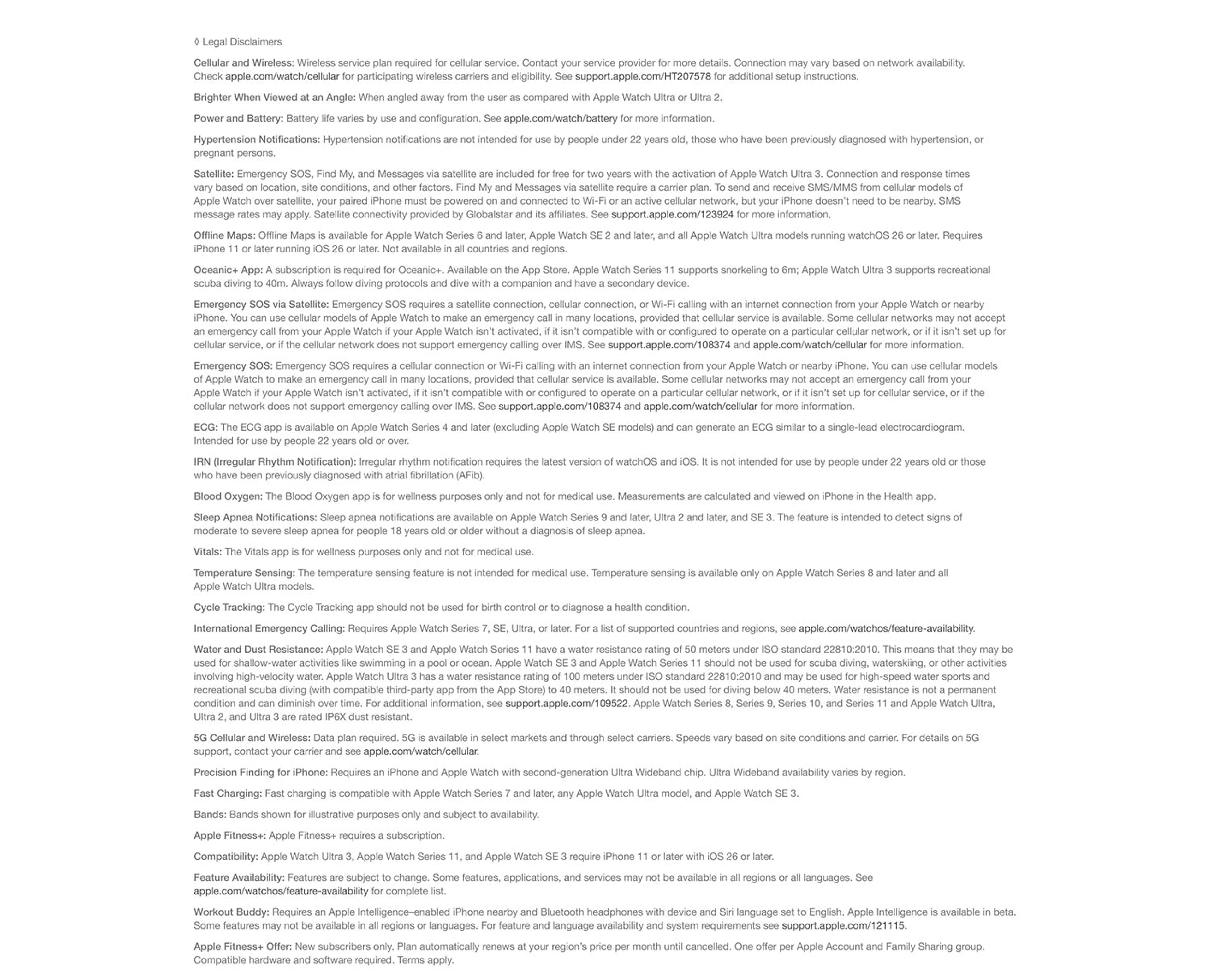 ◊ Legal Disclaimers

Cellular and Wireless: Wireless service plan required for cellular service. Contact your service provider for more details. Connection may vary based on network availability. Check apple.com/watch/cellular for participating wireless carriers and eligibility. See support.apple.com/HT207578 for additional setup instructions.

Brighter When Viewed at an Angle: When angled away from the user as compared with Apple Watch Ultra or Ultra 2.

Power and Battery: Battery life varies by use and configuration. See apple.com/watch/battery for more information.

Hypertension Notifications: Hypertension notifications are not intended for use by people under 22 years old, those who have been previously diagnosed with hypertension, or pregnant persons.

Satellite: Emergency SOS, Find My, and Messages via satellite are included for free for two years with the activation of Apple Watch Ultra 3. Connection and response times vary based on location, site conditions, and other factors. Find My and Messages via satellite require a carrier plan. To send and receive SMS/MMS from cellular models of Apple Watch over satellite, your paired iPhone must be powered on and connected to Wi-Fi or an active cellular network, but your iPhone doesn't need to be nearby. SMS message rates may apply. Satellite connectivity provided by Globalstar and its affiliates. See support.apple.com/123924 for more information.

Offline Maps: Offline Maps is available for Apple Watch Series 6 and later, Apple Watch SE 2 and later, and all Apple Watch Ultra models running watchOS 26 or later. Requires iPhone 11 or later running iOS 26 or later. Not available in all countries and regions.

Oceanic+ App: A subscription is required for Oceanic+. Available on the App Store. Apple Watch Series 11 supports snorkeling to 6m; Apple Watch Ultra 3 supports recreational scuba diving to 40m. Always follow diving protocols and dive with a companion and have a secondary device.

Emergency SOS via Satellite: Emergency SOS requires a satellite connection, cellular connection, or Wi-Fi calling with an internet connection from your Apple Watch or nearby iPhone. You can use cellular models of Apple Watch to make an emergency call in many locations, provided that cellular service is available. Some cellular networks may not accept an emergency call from your Apple Watch if your Apple Watch isn't activated, if it isn't compatible with or configured to operate on a particular cellular network, or if it isn't set up for cellular service, or if the cellular network does not support emergency calling over IMS. See support.apple.com/108374 and apple.com/watch/cellular for more information.

Emergency SOS: Emergency SOS requires a cellular connection or Wi-Fi calling with an internet connection from your Apple Watch or nearby iPhone. You can use cellular models of Apple Watch to make an emergency call in many locations, provided that cellular service is available. Some cellular networks may not accept an emergency call from your Apple Watch if your Apple Watch isn't activated, if it isn't compatible with or configured to operate on a particular cellular network, or if it isn't set up for cellular service, or if the cellular network does not support emergency calling over IMS. See support.apple.com/108374 and apple.com/watch/cellular for more information.

ECG: The ECG app is available on Apple Watch Series 4 and later (excluding Apple Watch SE models) and can generate an ECG similar to a single-lead electrocardiogram. Intended for use by people 22 years old or over.

IRN (Irregular Rhythm Notification): Irregular rhythm notification requires the latest version of watchOS and iOS. It is not intended for use by people under 22 years old or those who have been previously diagnosed with atrial fibrillation (AFib).

Blood Oxygen: The Blood Oxygen app is for wellness purposes only and not for medical use. Measurements are calculated and viewed on iPhone in the Health app.

Sleep Apnea Notifications: Sleep apnea notifications are available on Apple Watch Series 9 and later, Ultra 2 and later, and SE 3. The feature is intended to detect signs of moderate to severe sleep apnea for people 18 years old or older without a diagnosis of sleep apnea.

Vitals: The Vitals app is for wellness purposes only and not for medical use.

Temperature Sensing: The temperature sensing feature is not intended for medical use. Temperature sensing is available only on Apple Watch Series 8 and later and all Apple Watch Ultra models.

Cycle Tracking: The Cycle Tracking app should not be used for birth control or to diagnose a health condition.

International Emergency Calling: Requires Apple Watch Series 7, SE, Ultra, or later. For a list of supported countries and regions, see apple.com/watchos/feature-availability.

Water and Dust Resistance: Apple Watch SE 3 and Apple Watch Series 11 have a water resistance rating of 50 meters under ISO standard 22810:2010. This means that they may be used for shallow-water activities like swimming in a pool or ocean. Apple Watch SE 3 and Apple Watch Series 11 should not be used for scuba diving, waterskiing, or other activities involving high-velocity water. Apple Watch Ultra 3 has a water resistance rating of 100 meters under ISO standard 22810:2010 and may be used for high-speed water sports and recreational scuba diving (with compatible third-party app from the App Store) to 40 meters. It should not be used for diving below 40 meters. Water resistance is not a permanent condition and can diminish over time. For additional information, see support.apple.com/109522. Apple Watch Series 8, Series 9, Series 10, and Series 11 and Apple Watch Ultra, Ultra 2, and Ultra 3 are rated IP6X dust resistant.

5G Cellular and Wireless: Data plan required. 5G is available in select markets and through select carriers. Speeds vary based on site conditions and carrier. For details on 5G support, contact your carrier and see apple.com/watch/cellular.

Precision Finding for iPhone: Requires an iPhone and Apple Watch with second-generation Ultra Wideband chip. Ultra Wideband availability varies by region.

Fast Charging: Fast charging is compatible with Apple Watch Series 7 and later, any Apple Watch Ultra model, and Apple Watch SE 3.

Bands: Bands shown for illustrative purposes only and subject to availability.

Apple Fitness+: Apple Fitness+ requires a subscription.

Compatibility: Apple Watch Ultra 3, Apple Watch Series 11, and Apple Watch SE 3 require iPhone 11 or later with iOS 26 or later.

Feature Availability: Features are subject to change. Some features, applications, and services may not be available in all regions or all languages. See apple.com/watchos/feature-availability for complete list.

Workout Buddy: Requires an Apple Intelligence–enabled iPhone nearby and Bluetooth headphones with device and Siri language set to English. Apple Intelligence is available in beta. Some features may not be available in all regions or languages. For feature and language availability and system requirements see support.apple.com/121115.

Apple Fitness+ Offer: New subscribers only. Plan automatically renews at your region's price per month until cancelled. One offer per Apple Account and Family Sharing group. Compatible hardware and software required. Terms apply.